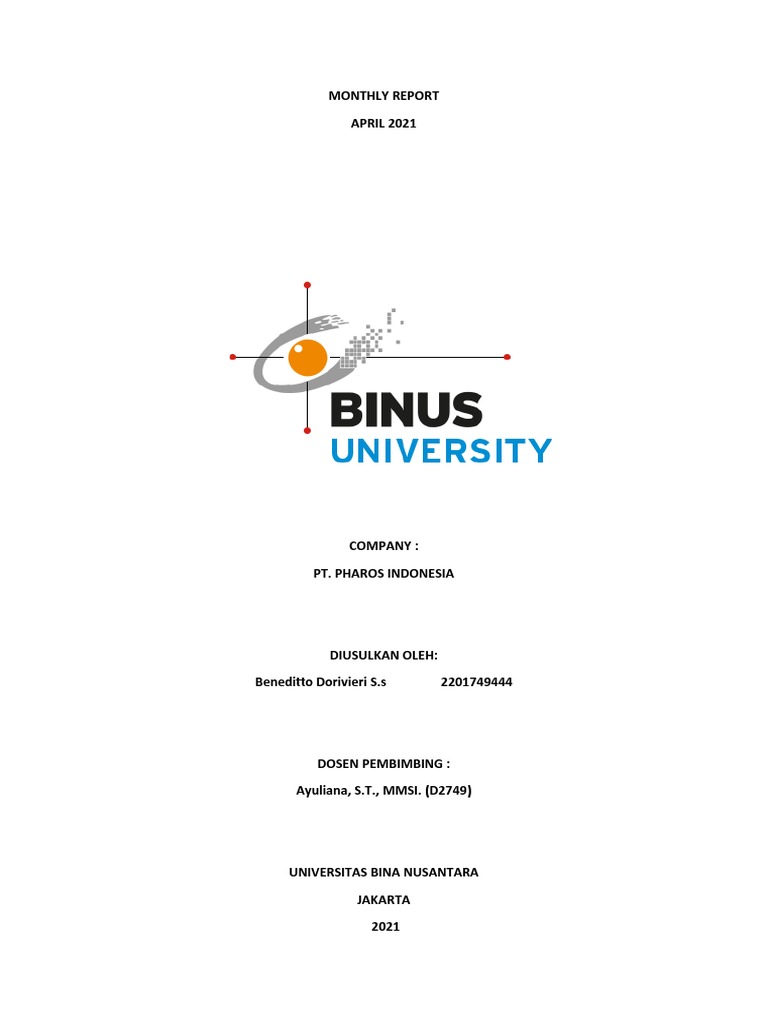 MONTHLY REPORT

APRIL 2021

BINUS
UNIVERSITY

COMPANY :

PT. PHAROS INDONESIA

DIUSULKAN OLEH:

Beneditto Dorivieri S.s 2201749444

DOSEN PEMBIMBING :

Ayuliana, S.T., MMSI. (D2749)

UNIVERSITAS BINA NUSANTARA

JAKARTA

2021